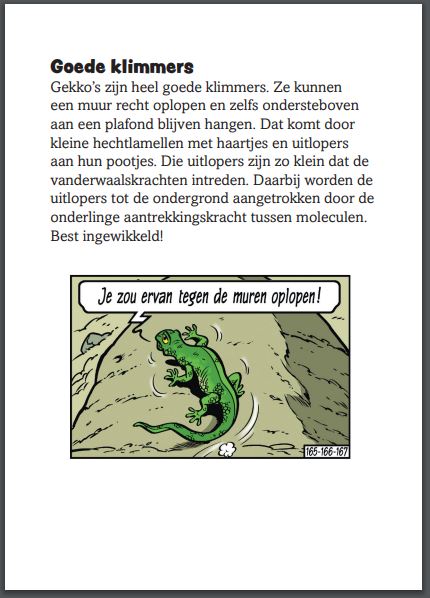 Goede klimmers
Gekko's zijn heel goede klimmers. Ze kunnen een muur recht oplopen en zelfs ondersteboven aan een plafond blijven hangen. Dat komt door kleine hechtlamellen met haartjes en uitlopers aan hun pootjes. Die uitlopers zijn zo klein dat de vanderwaalskrachten intreden. Daarbij worden de uitlopers tot de ondergrond aangetrokken door de onderlinge aantrekkingskracht tussen moleculen. Best ingewikkeld!

Je zou ervan tegen de muren oplopen!

165-166-167